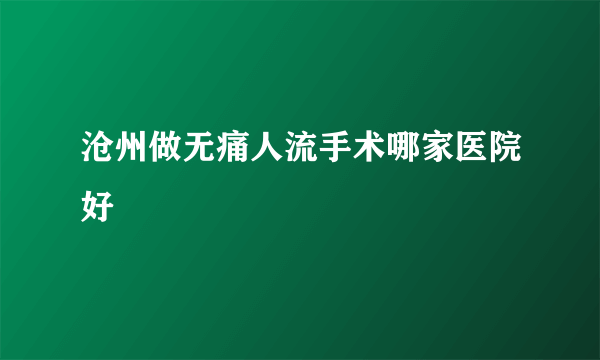 沧州做无痛人流手术哪家医院好